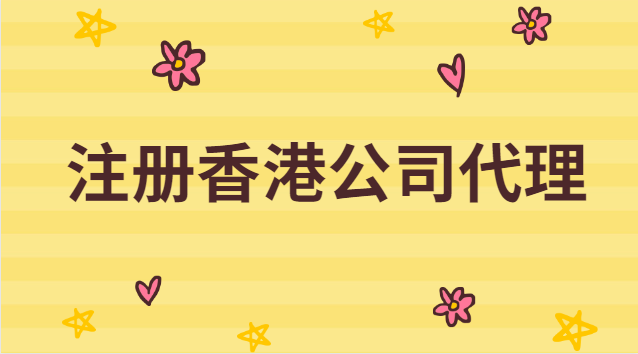 注册香港公司代理